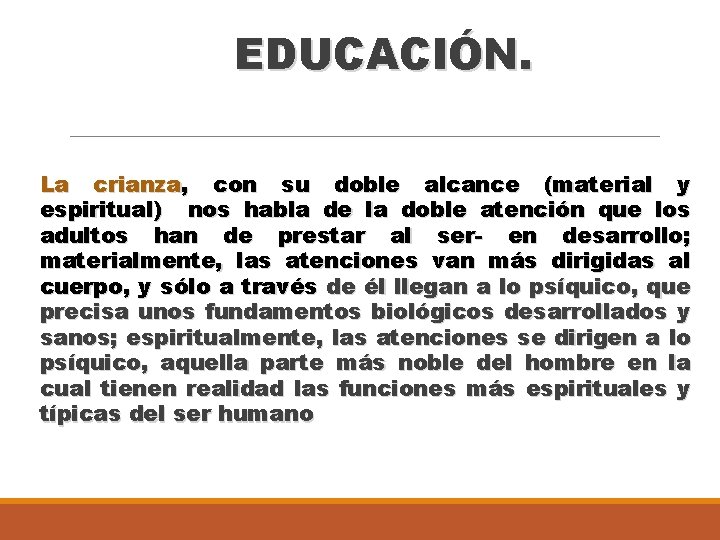 EDUCACIÓN.

La crianza, con su doble alcance (material y espiritual) nos habla de la doble atención que los adultos han de prestar al ser- en desarrollo; materialmente, las atenciones van más dirigidas al cuerpo, y sólo a través de él llegan a lo psíquico, que precisa unos fundamentos biológicos desarrollados y sanos; espiritualmente, las atenciones se dirigen a lo psíquico, aquella parte más noble del hombre en la cual tienen realidad las funciones más espirituales y típicas del ser humano